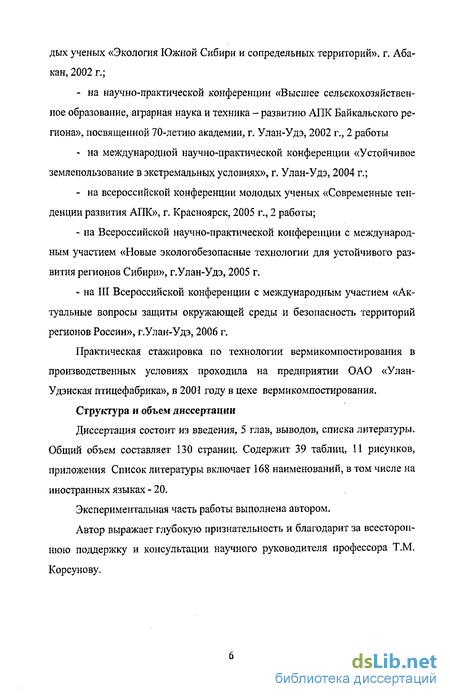 дых ученых «Экология Южной Сибири и сопредельных территорий». г. Абакан, 2002 г.;

- на научно-практической конференции «Высшее сельскохозяйственное образование, аграрная наука и техника – развитию АПК Байкальского региона», посвященной 70-летию академии, г. Улан-Удэ, 2002 г., 2 работы

- на международной научно-практической конференции «Устойчивое землепользование в экстремальных условиях», г. Улан-Удэ, 2004 г.;

- на всероссийской конференции молодых ученых «Современные тенденции развития АПК», г. Красноярск, 2005 г., 2 работы;

- на Всероссийской научно-практической конференции с международным участием «Новые экологобезопасные технологии для устойчивого развития регионов Сибири», г.Улан-Удэ, 2005 г.

- на III Всероссийской конференции с международным участием «Актуальные вопросы защиты окружающей среды и безопасность территорий регионов России», г.Улан-Удэ, 2006 г.

Практическая стажировка по технологии вермикомпостирования в производственных условиях проходила на предприятии ОАО «Улан-Удэнская птицефабрика», в 2001 году в цехе вермикомпостирования.

Структура и объем диссертации

Диссертация состоит из введения, 5 глав, выводов, списка литературы. Общий объем составляет 130 страниц. Содержит 39 таблиц, 11 рисунков, приложения Список литературы включает 168 наименований, в том числе на иностранных языках - 20.

Экспериментальная часть работы выполнена автором.

Автор выражает глубокую признательность и благодарит за всестороннюю поддержку и консультации научного руководителя профессора Т.М. Корсунову.

6

dsLib.net
библиотека диссертаций